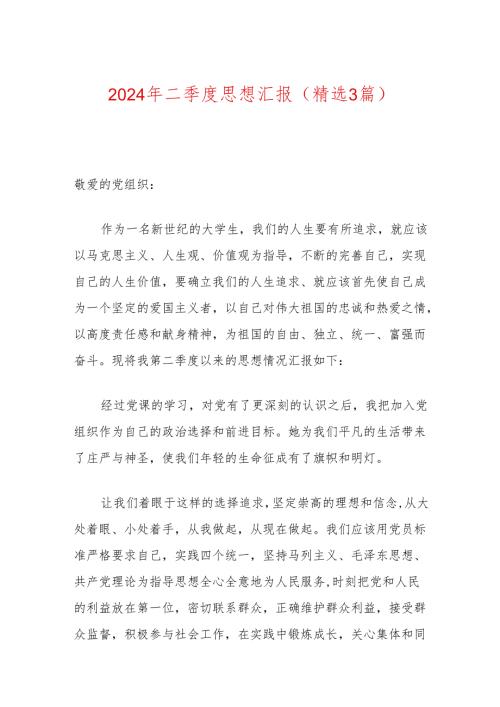 2024年二季度思想汇报（精选3篇）

敬爱的党组织：

作为一名新世纪的大学生，我们的人生要有所追求，就应该以马克思主义、人生观、价值观为指导，不断的完善自己，实现自己的人生价值，要确立我们的人生追求、就应该首先使自己成为一个坚定的爱国主义者，以自己对伟大祖国的忠诚和热爱之情，以高度责任感和献身精神，为祖国的自由、独立、统一、富强而奋斗。现将我第二季度以来的思想情况汇报如下：

经过党课的学习，对党有了更深刻的认识之后，我把加入党组织作为自己的政治选择和前进目标。她为我们平凡的生活带来了庄严与神圣，使我们年轻的生命征成有了旗帜和明灯。

让我们着眼于这样的选择追求，坚定崇高的理想和信念，从大处着眼、小处着手，从我做起，从现在做起。我们应该用党员标准严格要求自己，实践四个统一，坚持马列主义、毛泽东思想、共产党理论为指导思想全心全意地为人民服务，时刻把党和人民的利益放在第一位，密切联系群众，正确维护群众利益，接受群众监督，积极参与社会工作，在实践中锻炼成长，关心集体和同